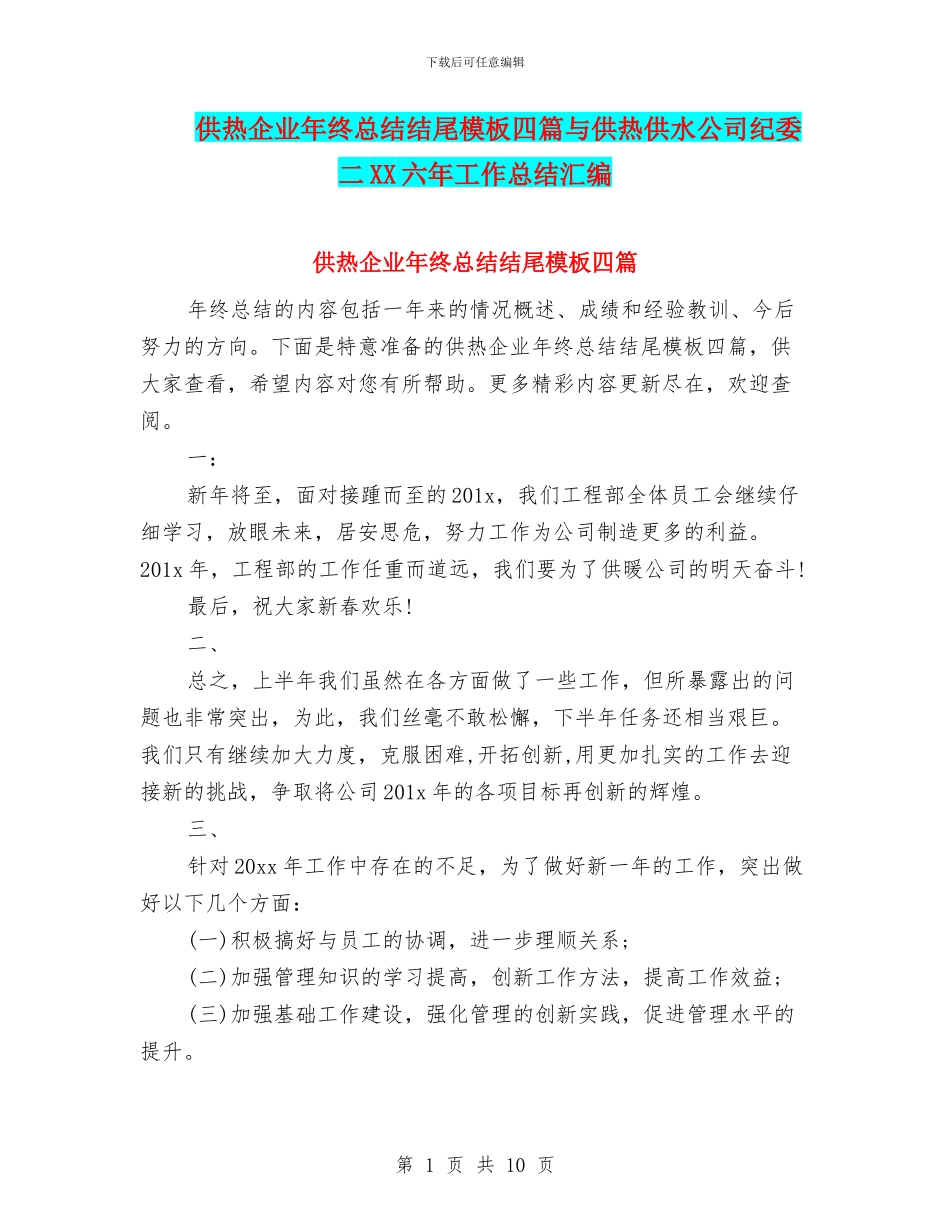 下载后可任意编辑

供热企业年终总结结尾模板四篇与供热供水公司纪委二XX六年工作总结汇编

供热企业年终总结结尾模板四篇

年终总结的内容包括一年来的情况概述、成绩和经验教训、今后努力的方向。下面是特意准备的供热企业年终总结结尾模板四篇，供大家查看，希望内容对您有所帮助。更多精彩内容更新尽在，欢迎查阅。

一：

新年将至，面对接踵而至的201x，我们工程部全体员工会继续仔细学习，放眼未来，居安思危，努力工作为公司制造更多的利益。201x年，工程部的工作任重而道远，我们要为了供暖公司的明天奋斗!

最后，祝大家新春欢乐!

二、

总之，上半年我们虽然在各方面做了一些工作，但所暴露出的问题也非常突出，为此，我们丝毫不敢松懈，下半年任务还相当艰巨。我们只有继续加大力度，克服困难,开拓创新,用更加扎实的工作去迎接新的挑战，争取将公司201x年的各项目标再创新的辉煌。

三、

针对20xx年工作中存在的不足，为了做好新一年的工作，突出做好以下几个方面：

(一)积极搞好与员工的协调，进一步理顺关系；

(二)加强管理知识的学习提高，创新工作方法，提高工作效益；

(三)加强基础工作建设，强化管理的创新实践，促进管理水平的提升。

第 1 页 共 10 页